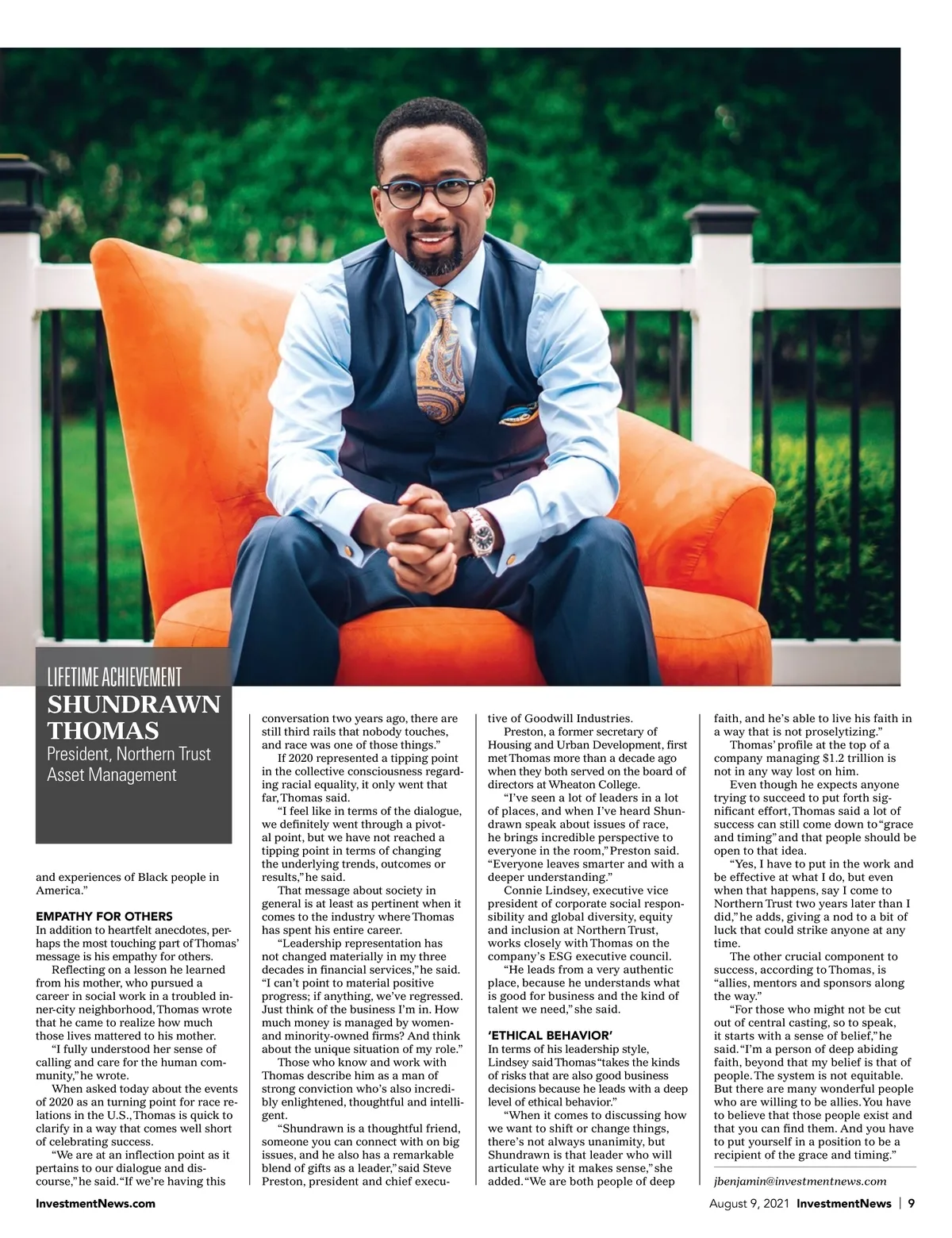 LIFETIME ACHIEVEMENT
SHUNDRAWN THOMAS
President, Northern Trust Asset Management

and experiences of Black people in America."

EMPATHY FOR OTHERS
In addition to heartfelt anecdotes, perhaps the most touching part of Thomas' message is his empathy for others.

Reflecting on a lesson he learned from his mother, who pursued a career in social work in a troubled inner-city neighborhood, Thomas wrote that he came to realize how much those lives mattered to his mother.

"I fully understood her sense of calling and care for the human community," he wrote.

When asked today about the events of 2020 as an turning point for race relations in the U.S., Thomas is quick to clarify in a way that comes well short of celebrating success.

"We are at an inflection point as it pertains to our dialogue and discourse," he said. "If we're having this conversation two years ago, there are still third rails that nobody touches, and race was one of those things."

If 2020 represented a tipping point in the collective consciousness regarding racial equality, it only went that far, Thomas said.

"I feel like in terms of the dialogue, we definitely went through a pivotal point, but we have not reached a tipping point in terms of changing the underlying trends, outcomes or results," he said.

That message about society in general is at least as pertinent when it comes to the industry where Thomas has spent his entire career.

"Leadership representation has not changed materially in my three decades in financial services," he said. "I can't point to material positive progress; if anything, we've regressed. Just think of the business I'm in. How much money is managed by women- and minority-owned firms? And think about the unique situation of my role."

Those who know and work with Thomas describe him as a man of strong conviction who's also incredibly enlightened, thoughtful and intelligent.

"Shundrawn is a thoughtful friend, someone you can connect with on big issues, and he also has a remarkable blend of gifts as a leader," said Steve Preston, president and chief executive of Goodwill Industries.

Preston, a former secretary of Housing and Urban Development, first met Thomas more than a decade ago when they both served on the board of directors at Wheaton College.

"I've seen a lot of leaders in a lot of places, and when I've heard Shundrawn speak about issues of race, he brings incredible perspective to everyone in the room," Preston said. "Everyone leaves smarter and with a deeper understanding."

Connie Lindsey, executive vice president of corporate social responsibility and global diversity, equity and inclusion at Northern Trust, works closely with Thomas on the company's ESG executive council.

"He leads from a very authentic place, because he understands what is good for business and the kind of talent we need," she said.

'ETHICAL BEHAVIOR'
In terms of his leadership style, Lindsey said Thomas "takes the kinds of risks that are also good business decisions because he leads with a deep level of ethical behavior."

"When it comes to discussing how we want to shift or change things, there's not always unanimity, but Shundrawn is that leader who will articulate why it makes sense," she added. "We are both people of deep faith, and he's able to live his faith in a way that is not proselytizing."

Thomas' profile at the top of a company managing $1.2 trillion is not in any way lost on him.

Even though he expects anyone trying to succeed to put forth significant effort, Thomas said a lot of success can still come down to "grace and timing" and that people should be open to that idea.

"Yes, I have to put in the work and be effective at what I do, but even when that happens, say I come to Northern Trust two years later than I did," he adds, giving a nod to a bit of luck that could strike anyone at any time.

The other crucial component to success, according to Thomas, is "allies, mentors and sponsors along the way."

"For those who might not be cut out of central casting, so to speak, it starts with a sense of belief," he said. "I'm a person of deep abiding faith, beyond that my belief is that of people. The system is not equitable. But there are many wonderful people who are willing to be allies. You have to believe that those people exist and that you can find them. And you have to put yourself in a position to be a recipient of the grace and timing."

jbenjamin@investmentnews.com

InvestmentNews.com

August 9, 2021 InvestmentNews | 9